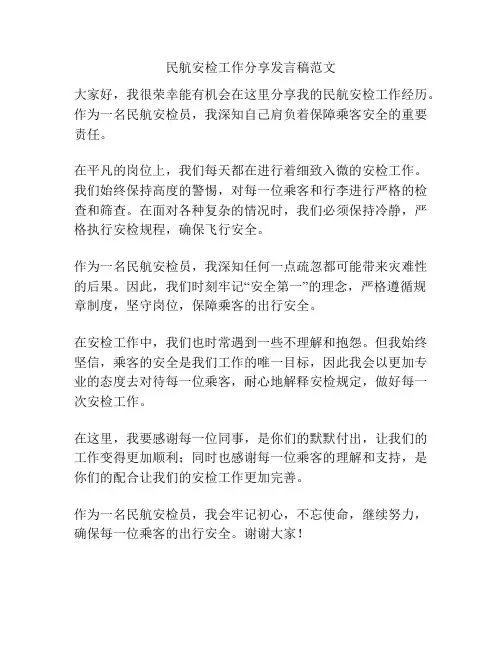 民航安检工作分享发言稿范文

大家好，我很荣幸能有机会在这里分享我的民航安检工作经历。作为一名民航安检员，我深知自己肩负着保障乘客安全的重要责任。

在平凡的岗位上，我们每天都在进行着细致入微的安检工作。我们始终保持高度的警惕，对每一位乘客和行李进行严格的检查和筛查。在面对各种复杂的情况时，我们必须保持冷静，严格执行安检规程，确保飞行安全。

作为一名民航安检员，我深知任何一点疏忽都可能带来灾难性的后果。因此，我们时刻牢记“安全第一”的理念，严格遵循规章制度，坚守岗位，保障乘客的出行安全。

在安检工作中，我们也时常遇到一些不理解和抱怨。但我始终坚信，乘客的安全是我们工作的唯一目标，因此我会以更加专业的态度去对待每一位乘客，耐心地解释安检规定，做好每一次安检工作。

在这里，我要感谢每一位同事，是你们的默默付出，让我们的工作变得更加顺利；同时也感谢每一位乘客的理解和支持，是你们的配合让我们的安检工作更加完善。

作为一名民航安检员，我会牢记初心，不忘使命，继续努力，确保每一位乘客的出行安全。谢谢大家！